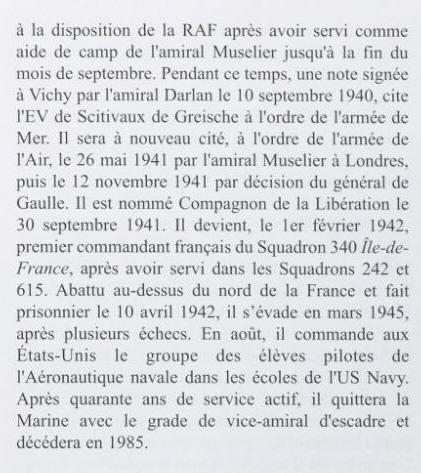 à la disposition de la RAF après avoir servi comme aide de camp de l'amiral Muselier jusqu'à la fin du mois de septembre. Pendant ce temps, une note signée à Vichy par l'amiral Darlan le 10 septembre 1940, cite l'EV de Scitivaux de Greische à l'ordre de l'armée de Mer. Il sera à nouveau cité, à l'ordre de l'armée de l'Air, le 26 mai 1941 par l'amiral Muselier à Londres, puis le 12 novembre 1941 par décision du général de Gaulle. Il est nommé Compagnon de la Libération le 30 septembre 1941. Il devient, le 1er février 1942, premier commandant français du Squadron 340 Île-de-France, après avoir servi dans les Squadrons 242 et 615. Abattu au-dessus du nord de la France et fait prisonnier le 10 avril 1942, il s'évade en mars 1945, après plusieurs échecs. En août, il commande aux États-Unis le groupe des élèves pilotes de l'Aéronautique navale dans les écoles de l'US Navy. Après quarante ans de service actif, il quittera la Marine avec le grade de vice-amiral d'escadre et décédera en 1985.